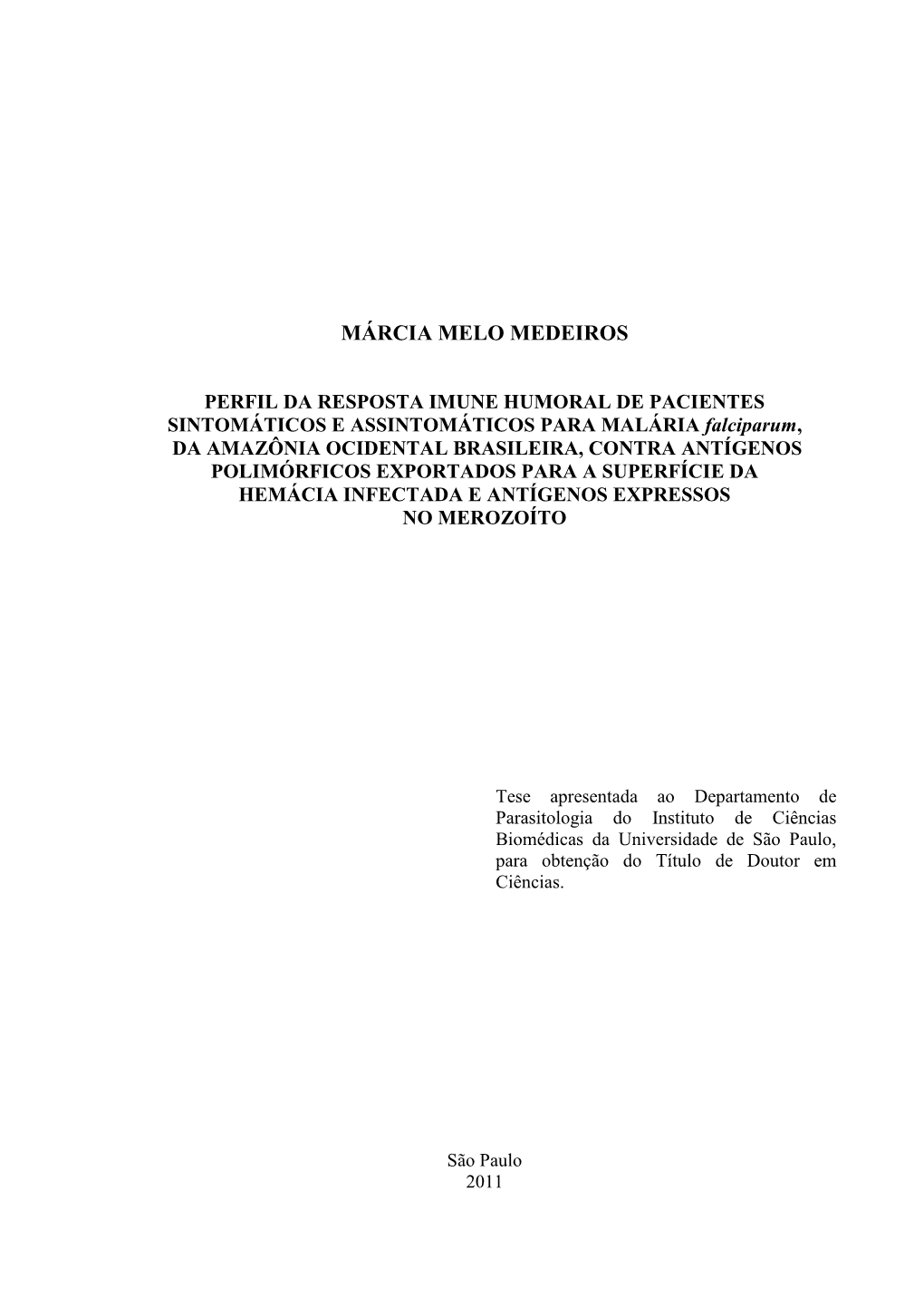 MÁRCIA MELO MEDEIROS

PERFIL DA RESPOSTA IMUNE HUMORAL DE PACIENTES SINTOMÁTICOS E ASSINTOMÁTICOS PARA MALÁRIA falciparum, DA AMAZÔNIA OCIDENTAL BRASILEIRA, CONTRA ANTÍGENOS POLIMÓRFICOS EXPORTADOS PARA A SUPERFÍCIE DA HEMÁCIA INFECTADA E ANTÍGENOS EXPRESSOS NO MEROZOÍTO

Tese apresentada ao Departamento de Parasitologia do Instituto de Ciências Biomédicas da Universidade de São Paulo, para obtenção do Título de Doutor em Ciências.

São Paulo
2011